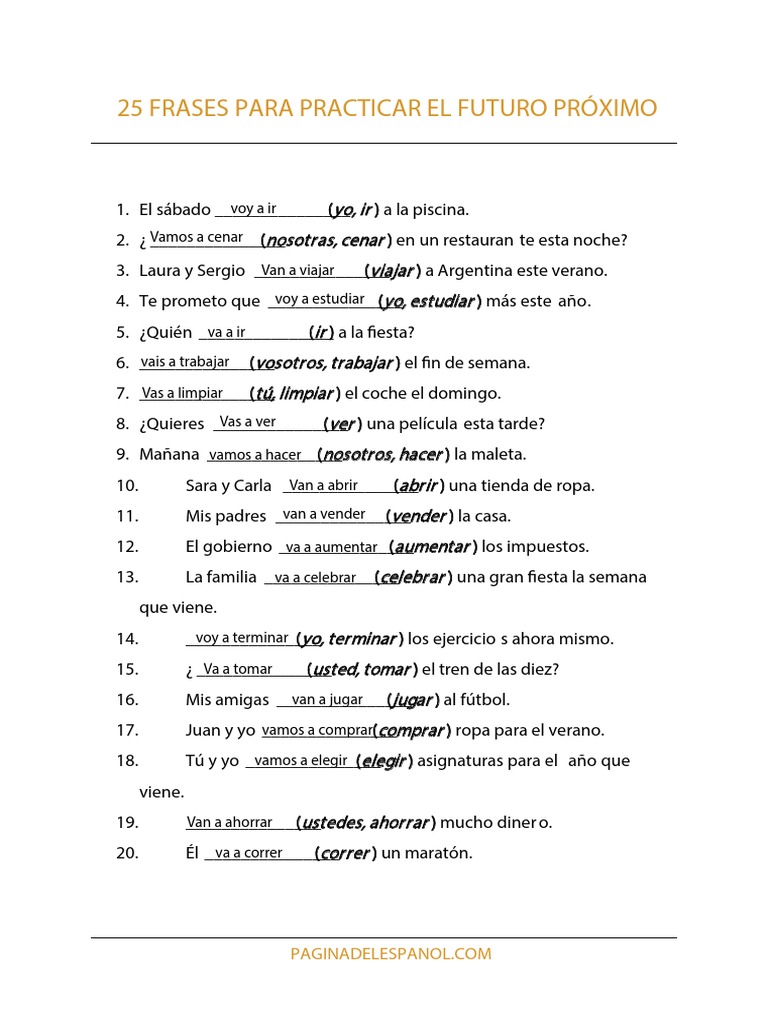 25 FRASES PARA PRACTICAR EL FUTURO PRÓXIMO

1. El sábado voy a ir (yo, ir) a la piscina.
2. ¿ Vamos a cenar (nosotras, cenar) en un restauran te esta noche?
3. Laura y Sergio Van a viajar (viajar) a Argentina este verano.
4. Te prometo que voy a estudiar (yo, estudiar) más este año.
5. ¿Quién va a ir (ir) a la fiesta?
6. vais a trabajar (vosotros, trabajar) el fin de semana.
7. Vas a limpiar (tú, limpiar) el coche el domingo.
8. ¿Quieres Vas a ver (ver) una película esta tarde?
9. Mañana vamos a hacer (nosotros, hacer) la maleta.
10. Sara y Carla Van a abrir (abrir) una tienda de ropa.
11. Mis padres van a vender (vender) la casa.
12. El gobierno va a aumentar (aumentar) los impuestos.
13. La familia va a celebrar (celebrar) una gran fiesta la semana que viene.
14. voy a terminar (yo, terminar) los ejercicio s ahora mismo.
15. ¿ Va a tomar (usted, tomar) el tren de las diez?
16. Mis amigas van a jugar (jugar) al fútbol.
17. Juan y yo vamos a comprar (comprar) ropa para el verano.
18. Tú y yo vamos a elegir (elegir) asignaturas para el año que viene.
19. Van a ahorrar (ustedes, ahorrar) mucho diner o.
20. Él va a correr (correr) un maratón.

PAGINADELESPANOL.COM